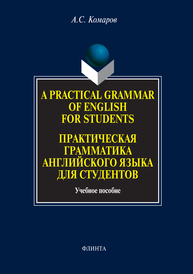 А.С. Комаров

A PRACTICAL GRAMMAR OF ENGLISH FOR STUDENTS

ПРАКТИЧЕСКАЯ ГРАММАТИКА АНГЛИЙСКОГО ЯЗЫКА ДЛЯ СТУДЕНТОВ

Учебное пособие

ФЛИНТА